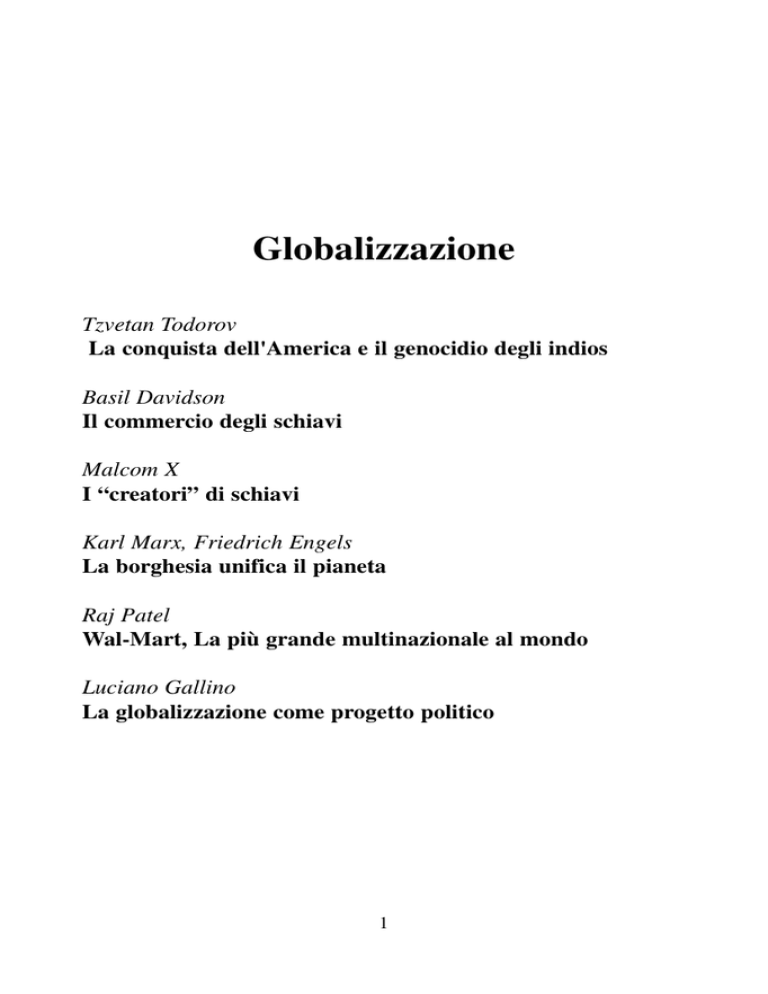 Globalizzazione

Tzvetan Todorov
La conquista dell'America e il genocidio degli indios

Basil Davidson
Il commercio degli schiavi

Malcom X
I “creatori” di schiavi

Karl Marx, Friedrich Engels
La borghesia unifica il pianeta

Raj Patel
Wal-Mart, La più grande multinazionale al mondo

Luciano Gallino
La globalizzazione come progetto politico

1